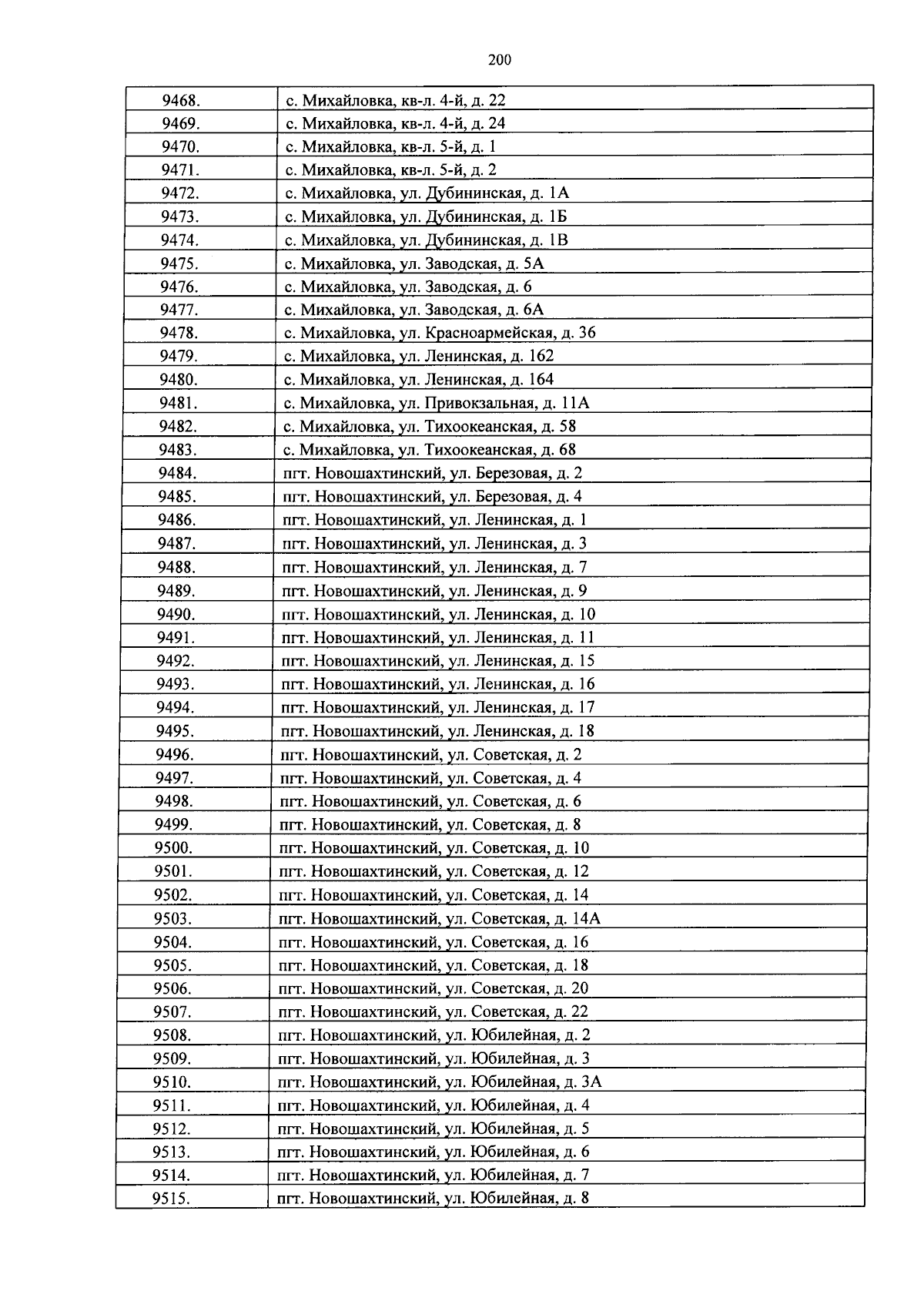 200

| 9468. | с. Михайловка, кв-л. 4-й, д. 22 |
|---|---|
| 9469. | с. Михайловка, кв-л. 4-й, д. 24 |
| 9470. | с. Михайловка, кв-л. 5-й, д. 1 |
| 9471. | с. Михайловка, кв-л. 5-й, д. 2 |
| 9472. | с. Михайловка, ул. Дубининская, д. 1А |
| 9473. | с. Михайловка, ул. Дубининская, д. 1Б |
| 9474. | с. Михайловка, ул. Дубининская, д. 1В |
| 9475. | с. Михайловка, ул. Заводская, д. 5А |
| 9476. | с. Михайловка, ул. Заводская, д. 6 |
| 9477. | с. Михайловка, ул. Заводская, д. 6А |
| 9478. | с. Михайловка, ул. Красноармейская, д. 36 |
| 9479. | с. Михайловка, ул. Ленинская, д. 162 |
| 9480. | с. Михайловка, ул. Ленинская, д. 164 |
| 9481. | с. Михайловка, ул. Привокзальная, д. 11А |
| 9482. | с. Михайловка, ул. Тихоокеанская, д. 58 |
| 9483. | с. Михайловка, ул. Тихоокеанская, д. 68 |
| 9484. | пгт. Новошахтинский, ул. Березовая, д. 2 |
| 9485. | пгт. Новошахтинский, ул. Березовая, д. 4 |
| 9486. | пгт. Новошахтинский, ул. Ленинская, д. 1 |
| 9487. | пгт. Новошахтинский, ул. Ленинская, д. 3 |
| 9488. | пгт. Новошахтинский, ул. Ленинская, д. 7 |
| 9489. | пгт. Новошахтинский, ул. Ленинская, д. 9 |
| 9490. | пгт. Новошахтинский, ул. Ленинская, д. 10 |
| 9491. | пгт. Новошахтинский, ул. Ленинская, д. 11 |
| 9492. | пгт. Новошахтинский, ул. Ленинская, д. 15 |
| 9493. | пгт. Новошахтинский, ул. Ленинская, д. 16 |
| 9494. | пгт. Новошахтинский, ул. Ленинская, д. 17 |
| 9495. | пгт. Новошахтинский, ул. Ленинская, д. 18 |
| 9496. | пгт. Новошахтинский, ул. Советская, д. 2 |
| 9497. | пгт. Новошахтинский, ул. Советская, д. 4 |
| 9498. | пгт. Новошахтинский, ул. Советская, д. 6 |
| 9499. | пгт. Новошахтинский, ул. Советская, д. 8 |
| 9500. | пгт. Новошахтинский, ул. Советская, д. 10 |
| 9501. | пгт. Новошахтинский, ул. Советская, д. 12 |
| 9502. | пгт. Новошахтинский, ул. Советская, д. 14 |
| 9503. | пгт. Новошахтинский, ул. Советская, д. 14А |
| 9504. | пгт. Новошахтинский, ул. Советская, д. 16 |
| 9505. | пгт. Новошахтинский, ул. Советская, д. 18 |
| 9506. | пгт. Новошахтинский, ул. Советская, д. 20 |
| 9507. | пгт. Новошахтинский, ул. Советская, д. 22 |
| 9508. | пгт. Новошахтинский, ул. Юбилейная, д. 2 |
| 9509. | пгт. Новошахтинский, ул. Юбилейная, д. 3 |
| 9510. | пгт. Новошахтинский, ул. Юбилейная, д. 3А |
| 9511. | пгт. Новошахтинский, ул. Юбилейная, д. 4 |
| 9512. | пгт. Новошахтинский, ул. Юбилейная, д. 5 |
| 9513. | пгт. Новошахтинский, ул. Юбилейная, д. 6 |
| 9514. | пгт. Новошахтинский, ул. Юбилейная, д. 7 |
| 9515. | пгт. Новошахтинский, ул. Юбилейная, д. 8 |